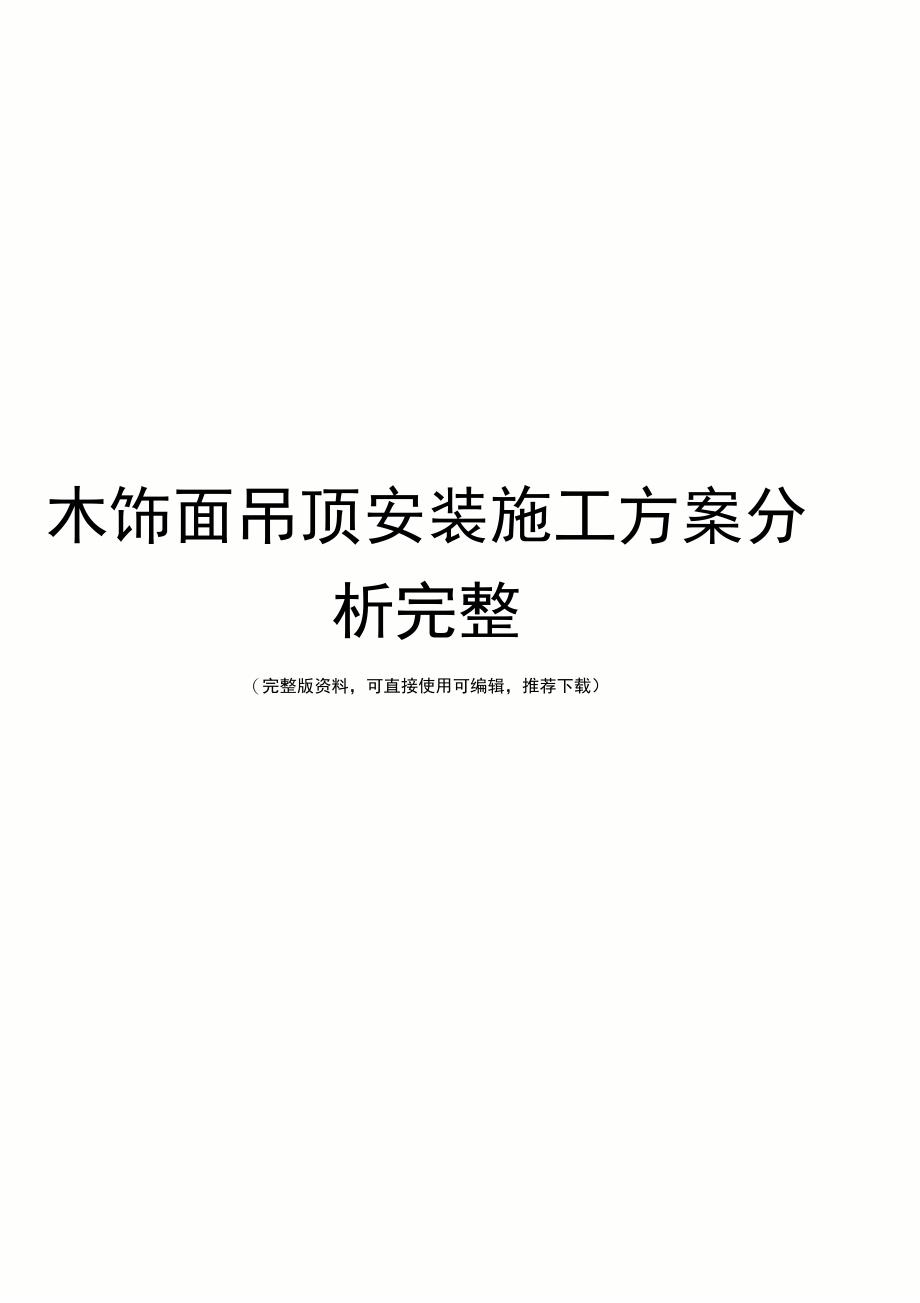 木饰面吊顶安装施工方案分析完整

（完整版资料，可直接使用可编辑，推荐下载）